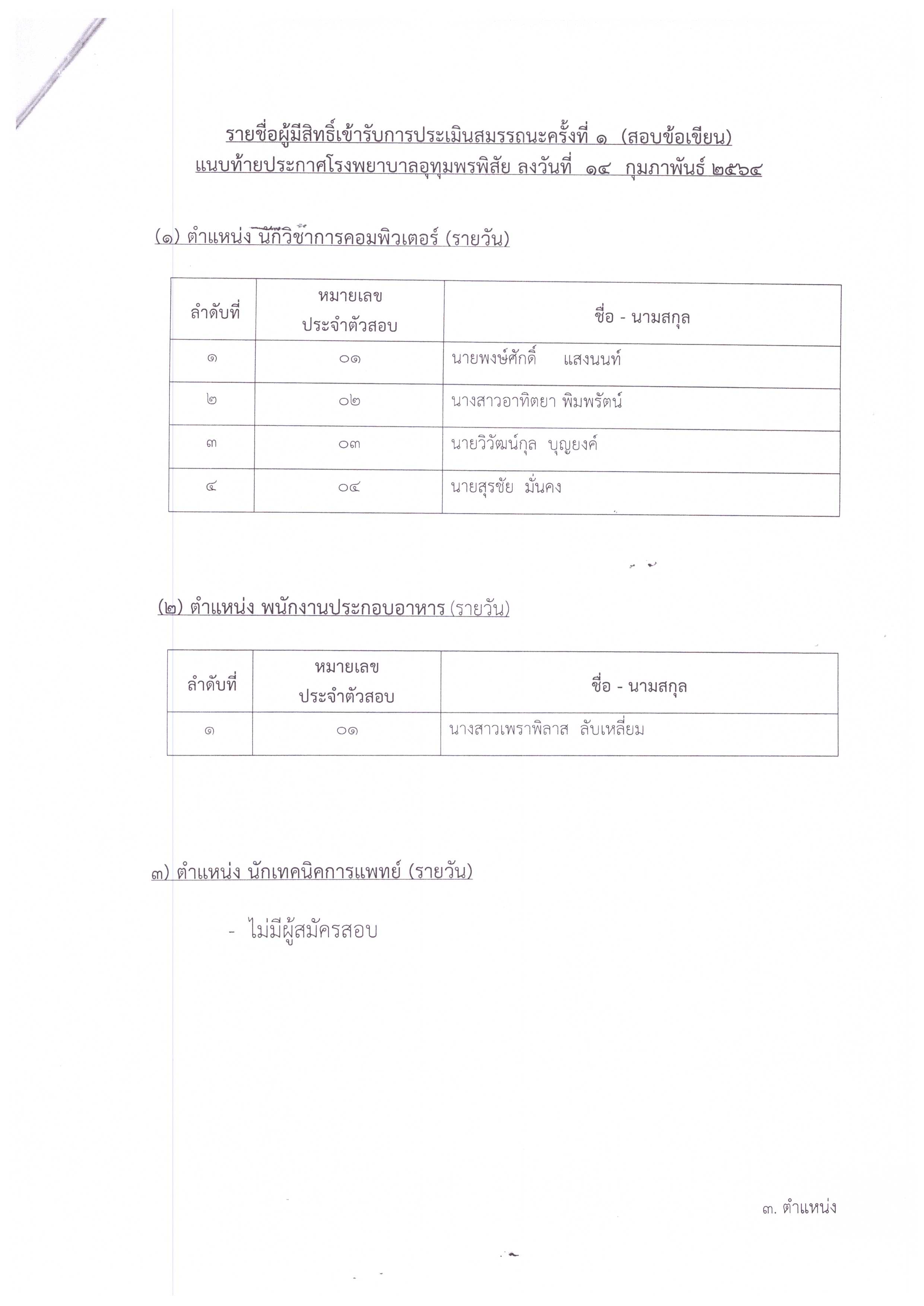 รายชื่อผู้มีสิทธิ์เข้ารับการประเมินสมรรถนะครั้งที่ ๑ (สอบข้อเขียน)
แนบท้ายประกาศโรงพยาบาลอุทุมพรพิสัย ลงวันที่ ๑๔ กุมภาพันธ์ ๒๕๖๔

(๑) ตำแหน่ง นักวิชาการคอมพิวเตอร์ (รายวัน)

| ลำดับที่ | หมายเลข ประจำตัวสอบ | ชื่อ - นามสกุล |
|---|---|---|
| ๑ | ๐๑ | นายพงษ์ศักดิ์ แสงนนท์ |
| ๒ | ๐๒ | นางสาวอาทิตยา พิมพรัตน์ |
| ๓ | ๐๓ | นายวิวัฒน์กุล บุญยงค์ |
| ๔ | ๐๔ | นายสุรชัย มั่นคง |

(๒) ตำแหน่ง พนักงานประกอบอาหาร (รายวัน)

| ลำดับที่ | หมายเลข ประจำตัวสอบ | ชื่อ - นามสกุล |
|---|---|---|
| ๑ | ๐๑ | นางสาวเพราพิลาส ลับเหลี่ยม |

๓) ตำแหน่ง นักเทคนิคการแพทย์ (รายวัน)

- ไม่มีผู้สมัครสอบ

๓. ตำแหน่ง